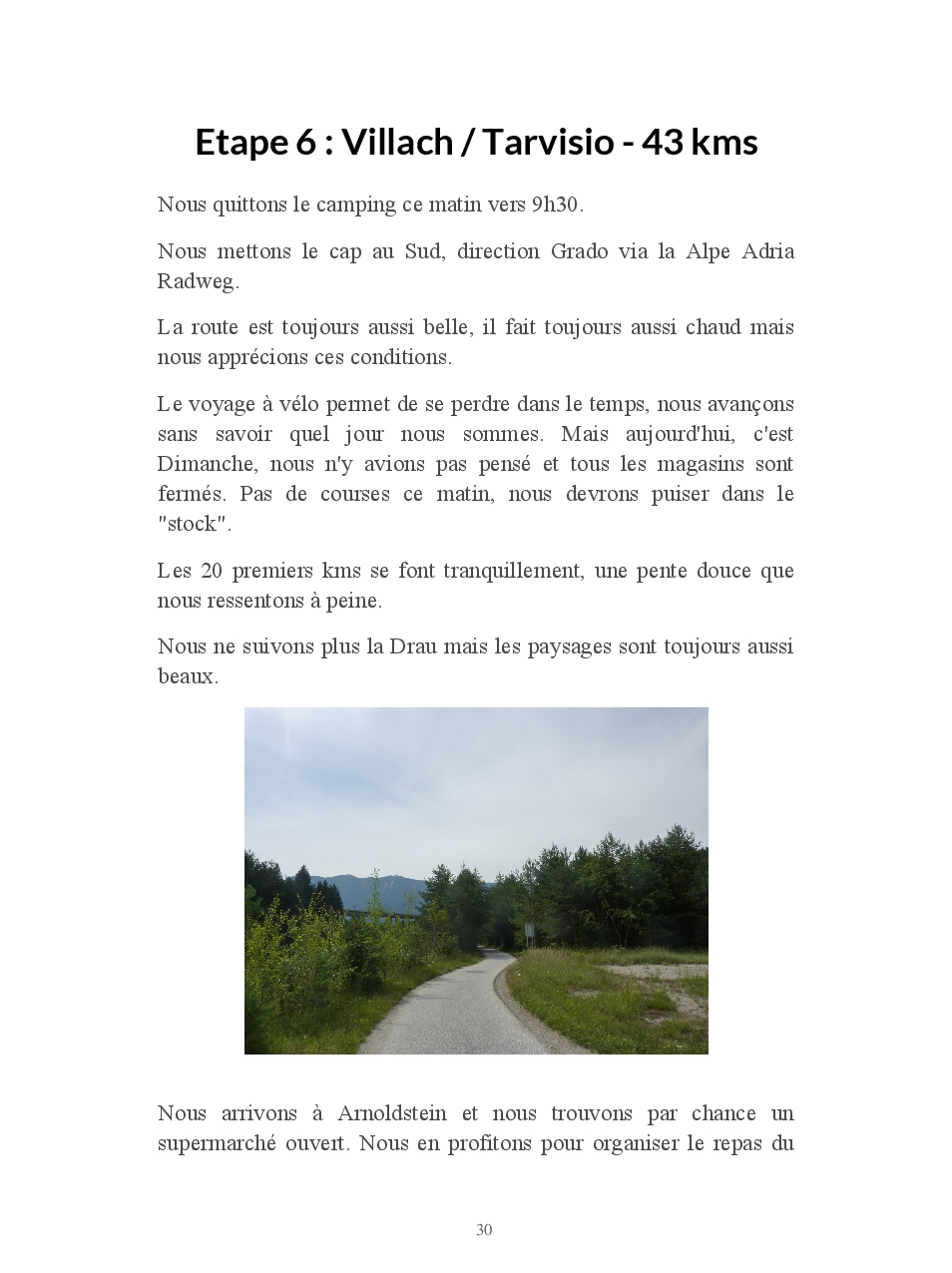 Etape 6 : Villach / Tarvisio - 43 kms

Nous quittons le camping ce matin vers 9h30.

Nous mettons le cap au Sud, direction Grado via la Alpe Adria Radweg.

La route est toujours aussi belle, il fait toujours aussi chaud mais nous apprécions ces conditions.

Le voyage à vélo permet de se perdre dans le temps, nous avançons sans savoir quel jour nous sommes. Mais aujourd'hui, c'est Dimanche, nous n'y avions pas pensé et tous les magasins sont fermés. Pas de courses ce matin, nous devrons puiser dans le "stock".

Les 20 premiers kms se font tranquillement, une pente douce que nous ressentons à peine.

Nous ne suivons plus la Drau mais les paysages sont toujours aussi beaux.

Nous arrivons à Arnoldstein et nous trouvons par chance un supermarché ouvert. Nous en profitons pour organiser le repas du

30